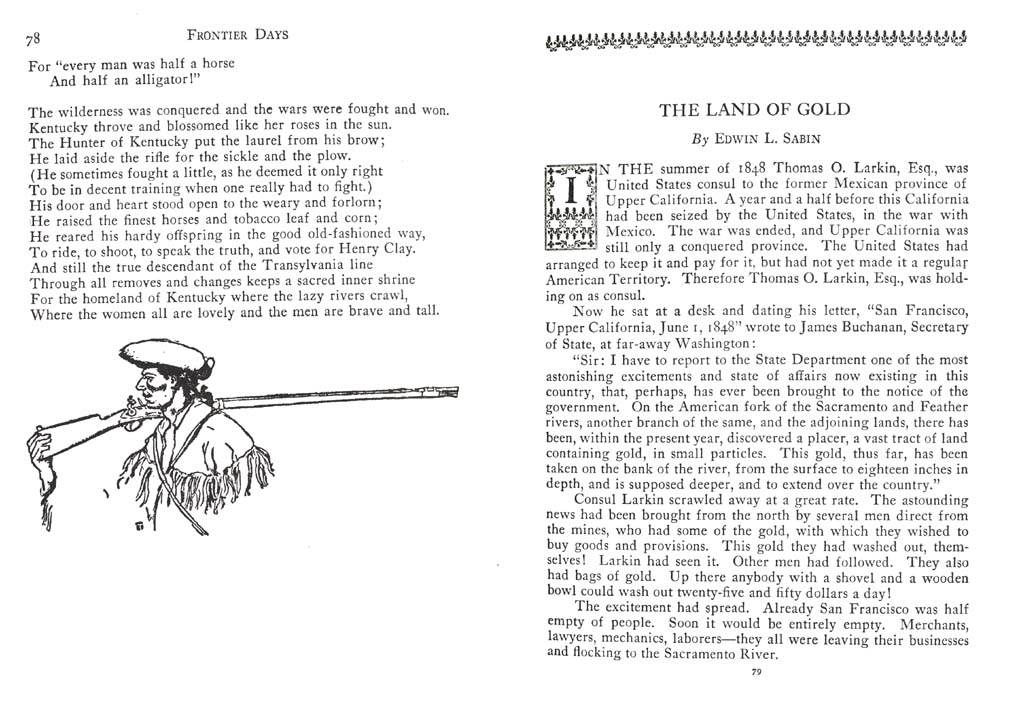 78 FRONTIER DAYS

For "every man was half a horse
And half an alligator!"

The wilderness was conquered and the wars were fought and won.
Kentucky throve and blossomed like her roses in the sun.
The Hunter of Kentucky put the laurel from his brow;
He laid aside the rifle for the sickle and the plow.
(He sometimes fought a little, as he deemed it only right
To be in decent training when one really had to fight.)
His door and heart stood open to the weary and forlorn;
He raised the finest horses and tobacco leaf and corn;
He reared his hardy offspring in the good old-fashioned way,
To ride, to shoot, to speak the truth, and vote for Henry Clay.
And still the true descendant of the Transylvania line
Through all removes and changes keeps a sacred inner shrine
For the homeland of Kentucky where the lazy rivers crawl,
Where the women all are lovely and the men are brave and tall.

THE LAND OF GOLD

By EDWIN L. SABIN

IN THE summer of 1848 Thomas O. Larkin, Esq., was United States consul to the former Mexican province of Upper California. A year and a half before this California had been seized by the United States, in the war with Mexico. The war was ended, and Upper California was still only a conquered province. The United States had arranged to keep it and pay for it, but had not yet made it a regular American Territory. Therefore Thomas O. Larkin, Esq., was holding on as consul.

Now he sat at a desk and dating his letter, "San Francisco, Upper California, June 1, 1848" wrote to James Buchanan, Secretary of State, at far-away Washington:

"Sir: I have to report to the State Department one of the most astonishing excitements and state of affairs now existing in this country, that, perhaps, has ever been brought to the notice of the government. On the American fork of the Sacramento and Feather rivers, another branch of the same, and the adjoining lands, there has been, within the present year, discovered a placer, a vast tract of land containing gold, in small particles. This gold, thus far, has been taken on the bank of the river, from the surface to eighteen inches in depth, and is supposed deeper, and to extend over the country."

Consul Larkin scrawled away at a great rate. The astounding news had been brought from the north by several men direct from the mines, who had some of the gold, with which they wished to buy goods and provisions. This gold they had washed out, themselves! Larkin had seen it. Other men had followed. They also had bags of gold. Up there anybody with a shovel and a wooden bowl could wash out twenty-five and fifty dollars a day!

The excitement had spread. Already San Francisco was half empty of people. Soon it would be entirely empty. Merchants, lawyers, mechanics, laborers—they all were leaving their businesses and flocking to the Sacramento River.

79